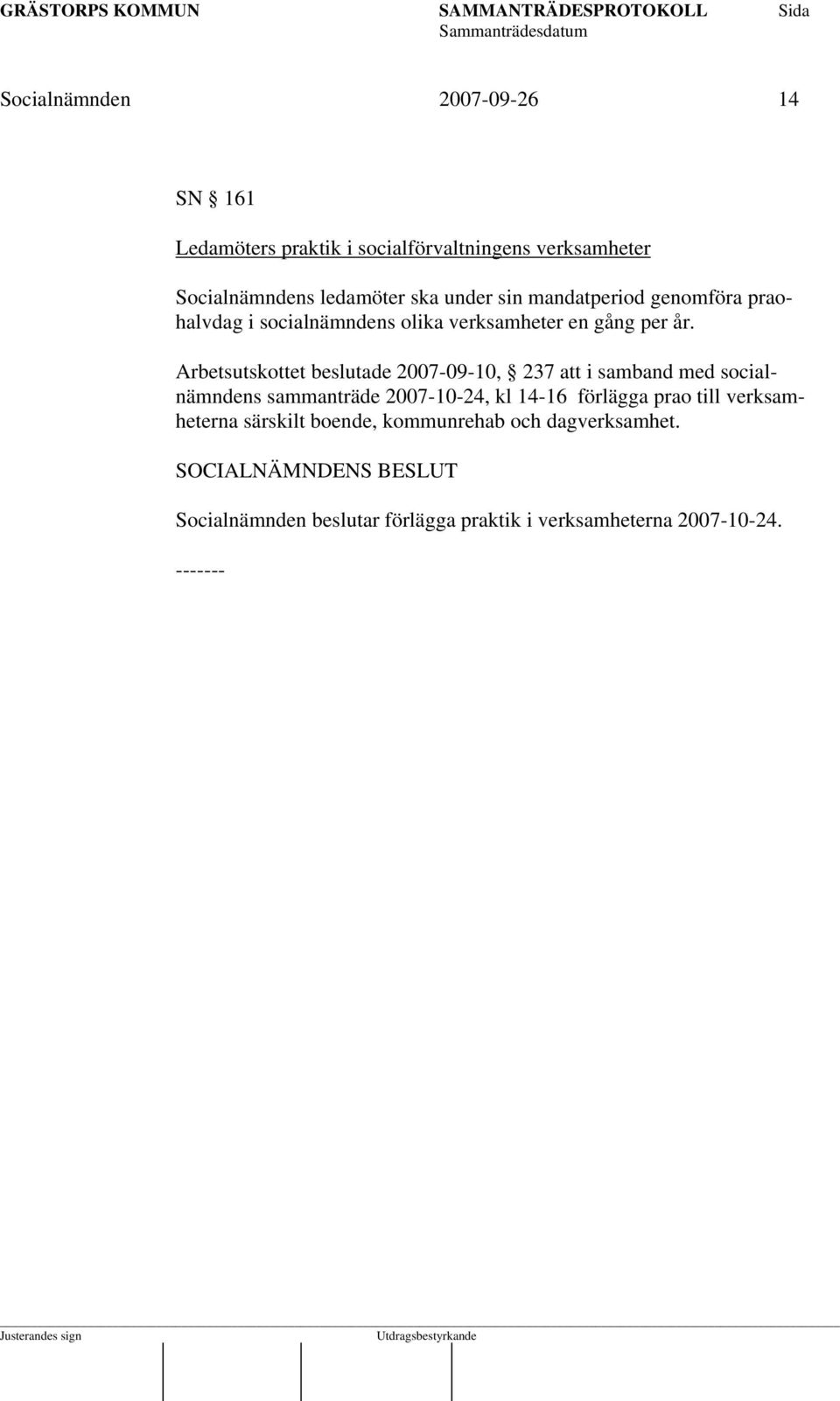 GRÄSTORPS KOMMUN SAMMANTRÄDESPROTOKOLL Sida
Sammanträdesdatum

Socialnämnden 2007-09-26 14

SN § 161

Ledamöters praktik i socialförvaltningens verksamheter

Socialnämndens ledamöter ska under sin mandatperiod genomföra praohalvdag i socialnämndens olika verksamheter en gång per år.

Arbetsutskottet beslutade 2007-09-10, § 237 att i samband med socialnämndens sammanträde 2007-10-24, kl 14-16 förlägga prao till verksamheterna särskilt boende, kommunrehab och dagverksamhet.

SOCIALNÄMNDENS BESLUT

Socialnämnden beslutar förlägga praktik i verksamheterna 2007-10-24.

-------

Justerandes sign Utdragsbestyrkande